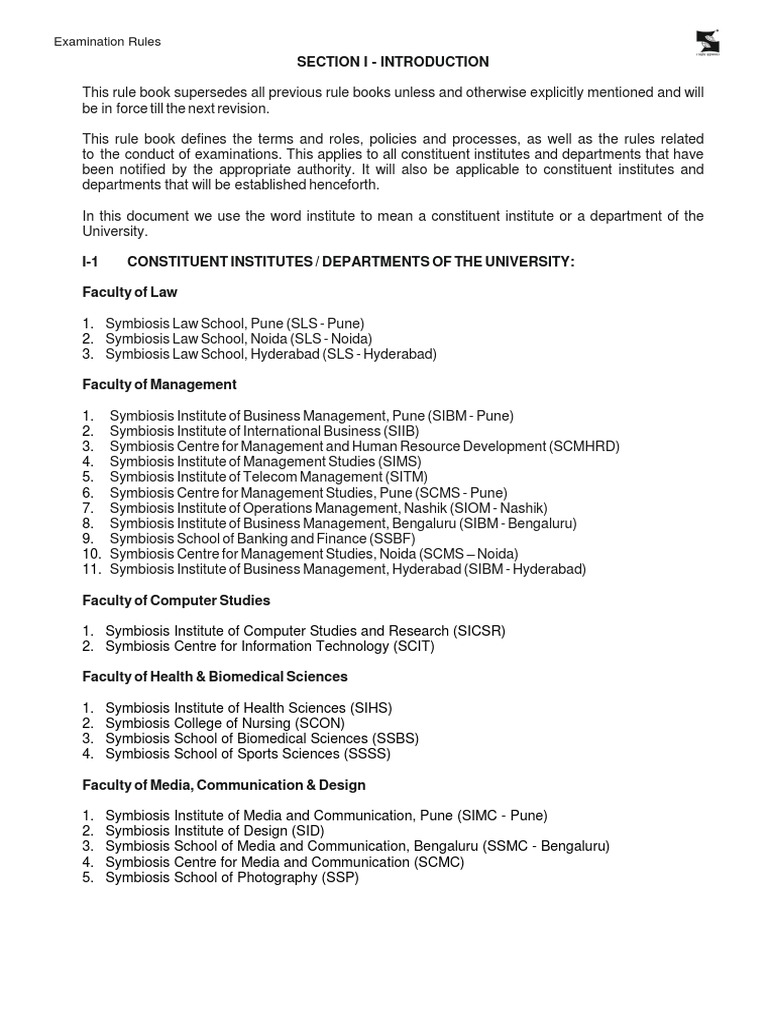 Examination Rules

SECTION I - INTRODUCTION

This rule book supersedes all previous rule books unless and otherwise explicitly mentioned and will be in force till the next revision.

This rule book defines the terms and roles, policies and processes, as well as the rules related to the conduct of examinations. This applies to all constituent institutes and departments that have been notified by the appropriate authority. It will also be applicable to constituent institutes and departments that will be established henceforth.

In this document we use the word institute to mean a constituent institute or a department of the University.

I-1 CONSTITUENT INSTITUTES / DEPARTMENTS OF THE UNIVERSITY:

Faculty of Law

1. Symbiosis Law School, Pune (SLS - Pune)
2. Symbiosis Law School, Noida (SLS - Noida)
3. Symbiosis Law School, Hyderabad (SLS - Hyderabad)

Faculty of Management

1. Symbiosis Institute of Business Management, Pune (SIBM - Pune)
2. Symbiosis Institute of International Business (SIIB)
3. Symbiosis Centre for Management and Human Resource Development (SCMHRD)
4. Symbiosis Institute of Management Studies (SIMS)
5. Symbiosis Institute of Telecom Management (SITM)
6. Symbiosis Centre for Management Studies, Pune (SCMS - Pune)
7. Symbiosis Institute of Operations Management, Nashik (SIOM - Nashik)
8. Symbiosis Institute of Business Management, Bengaluru (SIBM - Bengaluru)
9. Symbiosis School of Banking and Finance (SSBF)
10. Symbiosis Centre for Management Studies, Noida (SCMS – Noida)
11. Symbiosis Institute of Business Management, Hyderabad (SIBM - Hyderabad)

Faculty of Computer Studies

1. Symbiosis Institute of Computer Studies and Research (SICSR)
2. Symbiosis Centre for Information Technology (SCIT)

Faculty of Health & Biomedical Sciences

1. Symbiosis Institute of Health Sciences (SIHS)
2. Symbiosis College of Nursing (SCON)
3. Symbiosis School of Biomedical Sciences (SSBS)
4. Symbiosis School of Sports Sciences (SSSS)

Faculty of Media, Communication & Design

1. Symbiosis Institute of Media and Communication, Pune (SIMC - Pune)
2. Symbiosis Institute of Design (SID)
3. Symbiosis School of Media and Communication, Bengaluru (SSMC - Bengaluru)
4. Symbiosis Centre for Media and Communication (SCMC)
5. Symbiosis School of Photography (SSP)